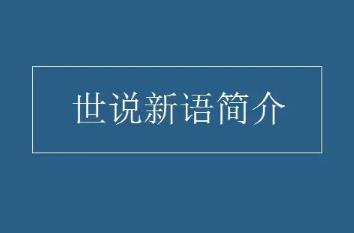 世说新语简介